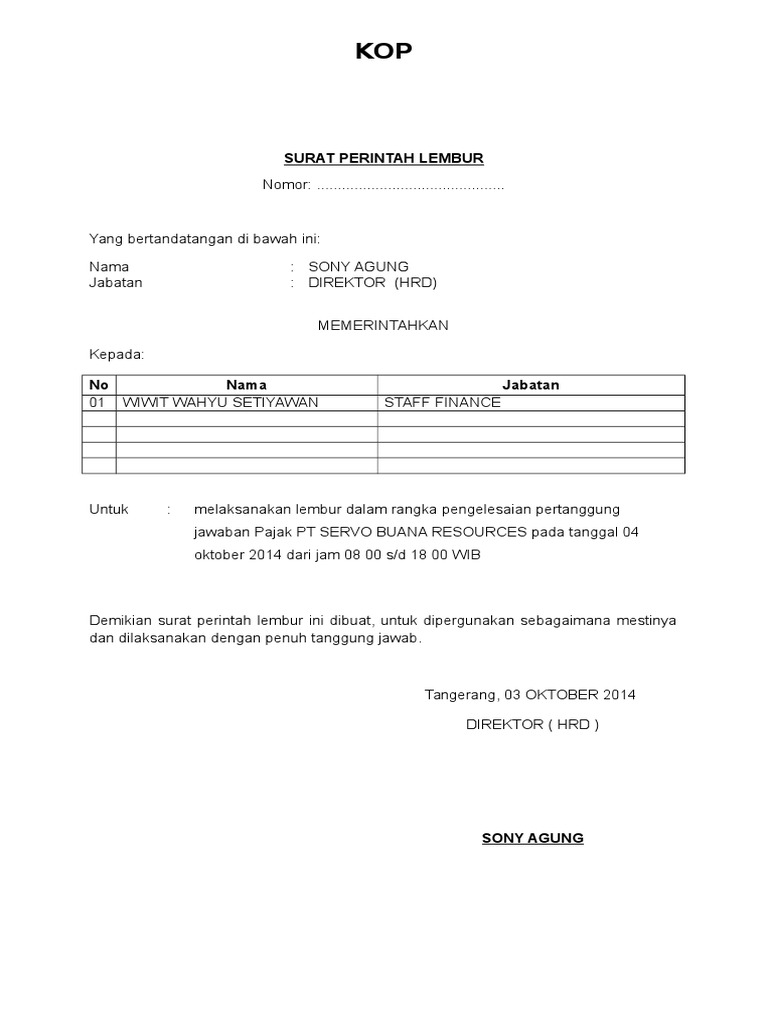 KOP

SURAT PERINTAH LEMBUR

Nomor: ............................................

Yang bertandatangan di bawah ini:

Nama : SONY AGUNG
Jabatan : DIREKTOR (HRD)

MEMERINTAHKAN

Kepada:

| No | Nama | Jabatan |
|---|---|---|
| 01 | WIWIT WAHYU SETIYAWAN | STAFF FINANCE |
| | | |
| | | |
| | | |
| | | |

Untuk : melaksanakan lembur dalam rangka pengelesaian pertanggung jawaban Pajak PT SERVO BUANA RESOURCES pada tanggal 04 oktober 2014 dari jam 08 00 s/d 18 00 WIB

Demikian surat perintah lembur ini dibuat, untuk dipergunakan sebagaimana mestinya dan dilaksanakan dengan penuh tanggung jawab.

Tangerang, 03 OKTOBER 2014

DIREKTOR ( HRD )

SONY AGUNG